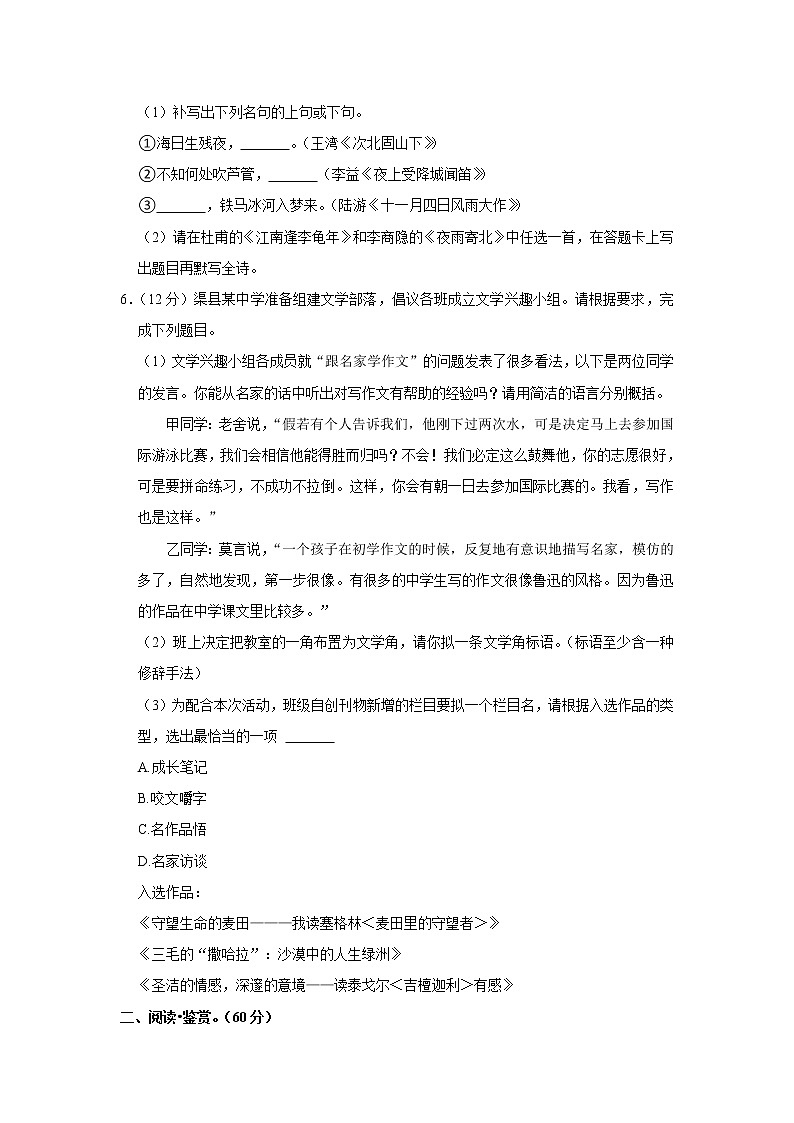 （1）补写出下列名句的上句或下句。

①海日生残夜，______。（王湾《次北固山下》

②不知何处吹芦管，______（李益《夜上受降城闻笛》

③______，铁马冰河入梦来。（陆游《十一月四日风雨大作》

（2）请在杜甫的《江南逢李龟年》和李商隐的《夜雨寄北》中任选一首，在答题卡上写出题目再默写全诗。

6．（12分）渠县某中学准备组建文学部落，倡议各班成立文学兴趣小组。请根据要求，完成下列题目。

（1）文学兴趣小组各成员就“跟名家学作文”的问题发表了很多看法，以下是两位同学的发言。你能从名家的话中听出对写作文有帮助的经验吗？请用简洁的语言分别概括。

甲同学：老舍说，“假若有个人告诉我们，他刚下过两次水，可是决定马上去参加国际游泳比赛，我们会相信他能得胜而归吗？不会！我们必定这么鼓舞他，你的志愿很好，可是要拼命练习，不成功不拉倒。这样，你会有朝一日去参加国际比赛的。我看，写作也是这样。”

乙同学：莫言说，“一个孩子在初学作文的时候，反复地有意识地描写名家，模仿的多了，自然地发现，第一步很像。有很多的中学生写的作文很像鲁迅的风格。因为鲁迅的作品在中学课文里比较多。”

（2）班上决定把教室的一角布置为文学角，请你拟一条文学角标语。（标语至少含一种修辞手法）

（3）为配合本次活动，班级自创刊物新增的栏目要拟一个栏目名，请根据入选作品的类型，选出最恰当的一项 ______

A.成长笔记

B.咬文嚼字

C.名作品悟

D.名家访谈

入选作品：

《守望生命的麦田———我读塞格林<麦田里的守望者>》

《三毛的“撒哈拉”：沙漠中的人生绿洲》

《圣洁的情感，深邃的意境——读泰戈尔<吉檀迦利>有感》

二、阅读•鉴赏。（60分）